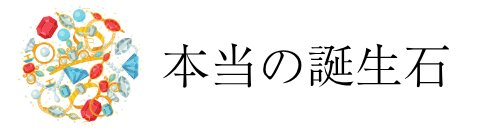 本当の誕生石